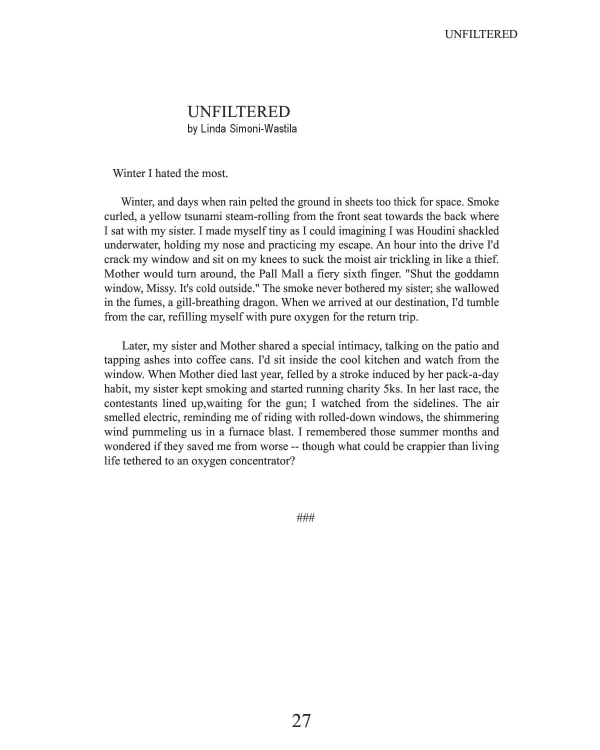 UNFILTERED

UNFILTERED
by Linda Simoni-Wastila

Winter I hated the most.

Winter, and days when rain pelted the ground in sheets too thick for space. Smoke curled, a yellow tsunami steam-rolling from the front seat towards the back where I sat with my sister. I made myself tiny as I could imagining I was Houdini shackled underwater, holding my nose and practicing my escape. An hour into the drive I'd crack my window and sit on my knees to suck the moist air trickling in like a thief. Mother would turn around, the Pall Mall a fiery sixth finger. "Shut the goddamn window, Missy. It's cold outside." The smoke never bothered my sister; she wallowed in the fumes, a gill-breathing dragon. When we arrived at our destination, I'd tumble from the car, refilling myself with pure oxygen for the return trip.

Later, my sister and Mother shared a special intimacy, talking on the patio and tapping ashes into coffee cans. I'd sit inside the cool kitchen and watch from the window. When Mother died last year, felled by a stroke induced by her pack-a-day habit, my sister kept smoking and started running charity 5ks. In her last race, the contestants lined up,waiting for the gun; I watched from the sidelines. The air smelled electric, reminding me of riding with rolled-down windows, the shimmering wind pummeling us in a furnace blast. I remembered those summer months and wondered if they saved me from worse -- though what could be crappier than living life tethered to an oxygen concentrator?

###

27